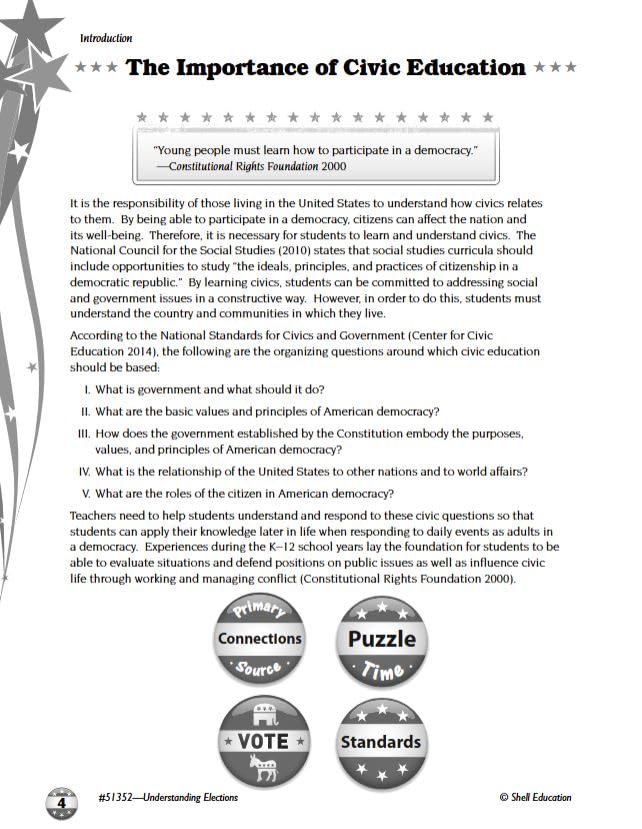 Introduction

★★★ The Importance of Civic Education ★★★

"Young people must learn how to participate in a democracy."
—Constitutional Rights Foundation 2000

It is the responsibility of those living in the United States to understand how civics relates to them. By being able to participate in a democracy, citizens can affect the nation and its well-being. Therefore, it is necessary for students to learn and understand civics. The National Council for the Social Studies (2010) states that social studies curricula should include opportunities to study "the ideals, principles, and practices of citizenship in a democratic republic." By learning civics, students can be committed to addressing social and government issues in a constructive way. However, in order to do this, students must understand the country and communities in which they live.

According to the National Standards for Civics and Government (Center for Civic Education 2014), the following are the organizing questions around which civic education should be based:

I. What is government and what should it do?

II. What are the basic values and principles of American democracy?

III. How does the government established by the Constitution embody the purposes, values, and principles of American democracy?

IV. What is the relationship of the United States to other nations and to world affairs?

V. What are the roles of the citizen in American democracy?

Teachers need to help students understand and respond to these civic questions so that students can apply their knowledge later in life when responding to daily events as adults in a democracy. Experiences during the K–12 school years lay the foundation for students to be able to evaluate situations and defend positions on public issues as well as influence civic life through working and managing conflict (Constitutional Rights Foundation 2000).

Primary Connections Source

Puzzle Time

VOTE

Standards

4 #51352—Understanding Elections © Shell Education